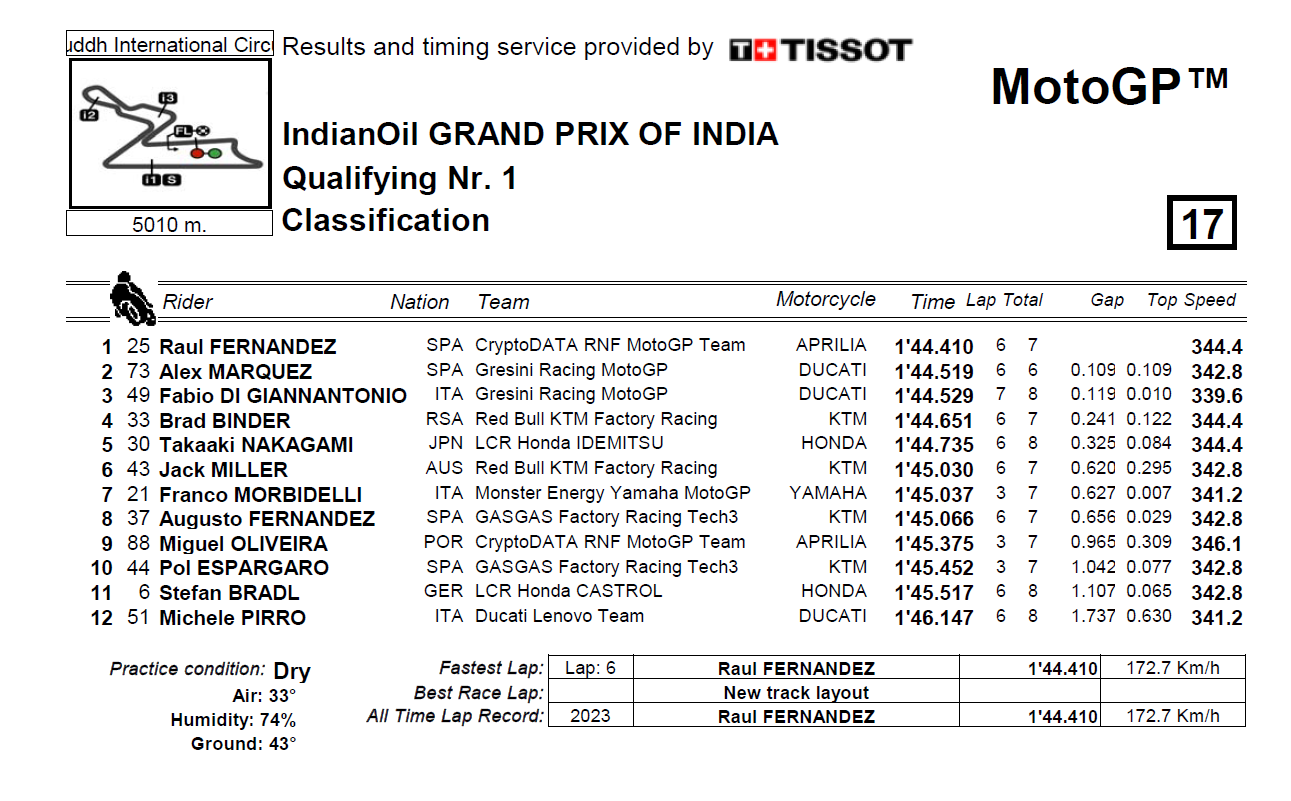 uddh International Circ

Results and timing service provided by TISSOT

MotoGP™

I3
I2
FL
I1 S

5010 m.

IndianOil GRAND PRIX OF INDIA
Qualifying Nr. 1
Classification

17

| | | Rider | Nation | Team | Motorcycle | Time | Lap | Total | Gap | | Top Speed |
|---|---|---|---|---|---|---|---|---|---|---|---|
| 1 | 25 | Raul FERNANDEZ | SPA | CryptoDATA RNF MotoGP Team | APRILIA | 1'44.410 | 6 | 7 | | | 344.4 |
| 2 | 73 | Alex MARQUEZ | SPA | Gresini Racing MotoGP | DUCATI | 1'44.519 | 6 | 6 | 0.109 | 0.109 | 342.8 |
| 3 | 49 | Fabio DI GIANNANTONIO | ITA | Gresini Racing MotoGP | DUCATI | 1'44.529 | 7 | 8 | 0.119 | 0.010 | 339.6 |
| 4 | 33 | Brad BINDER | RSA | Red Bull KTM Factory Racing | KTM | 1'44.651 | 6 | 7 | 0.241 | 0.122 | 344.4 |
| 5 | 30 | Takaaki NAKAGAMI | JPN | LCR Honda IDEMITSU | HONDA | 1'44.735 | 6 | 8 | 0.325 | 0.084 | 344.4 |
| 6 | 43 | Jack MILLER | AUS | Red Bull KTM Factory Racing | KTM | 1'45.030 | 6 | 7 | 0.620 | 0.295 | 342.8 |
| 7 | 21 | Franco MORBIDELLI | ITA | Monster Energy Yamaha MotoGP | YAMAHA | 1'45.037 | 3 | 7 | 0.627 | 0.007 | 341.2 |
| 8 | 37 | Augusto FERNANDEZ | SPA | GASGAS Factory Racing Tech3 | KTM | 1'45.066 | 6 | 7 | 0.656 | 0.029 | 342.8 |
| 9 | 88 | Miguel OLIVEIRA | POR | CryptoDATA RNF MotoGP Team | APRILIA | 1'45.375 | 3 | 7 | 0.965 | 0.309 | 346.1 |
| 10 | 44 | Pol ESPARGARO | SPA | GASGAS Factory Racing Tech3 | KTM | 1'45.452 | 3 | 7 | 1.042 | 0.077 | 342.8 |
| 11 | 6 | Stefan BRADL | GER | LCR Honda CASTROL | HONDA | 1'45.517 | 6 | 8 | 1.107 | 0.065 | 342.8 |
| 12 | 51 | Michele PIRRO | ITA | Ducati Lenovo Team | DUCATI | 1'46.147 | 6 | 8 | 1.737 | 0.630 | 341.2 |

Practice condition: Dry
Air: 33°
Humidity: 74%
Ground: 43°

| | | | | |
|---|---|---|---|---|
| Fastest Lap: | Lap: 6 | Raul FERNANDEZ | 1'44.410 | 172.7 Km/h |
| Best Race Lap: | | New track layout | | |
| All Time Lap Record: | 2023 | Raul FERNANDEZ | 1'44.410 | 172.7 Km/h |